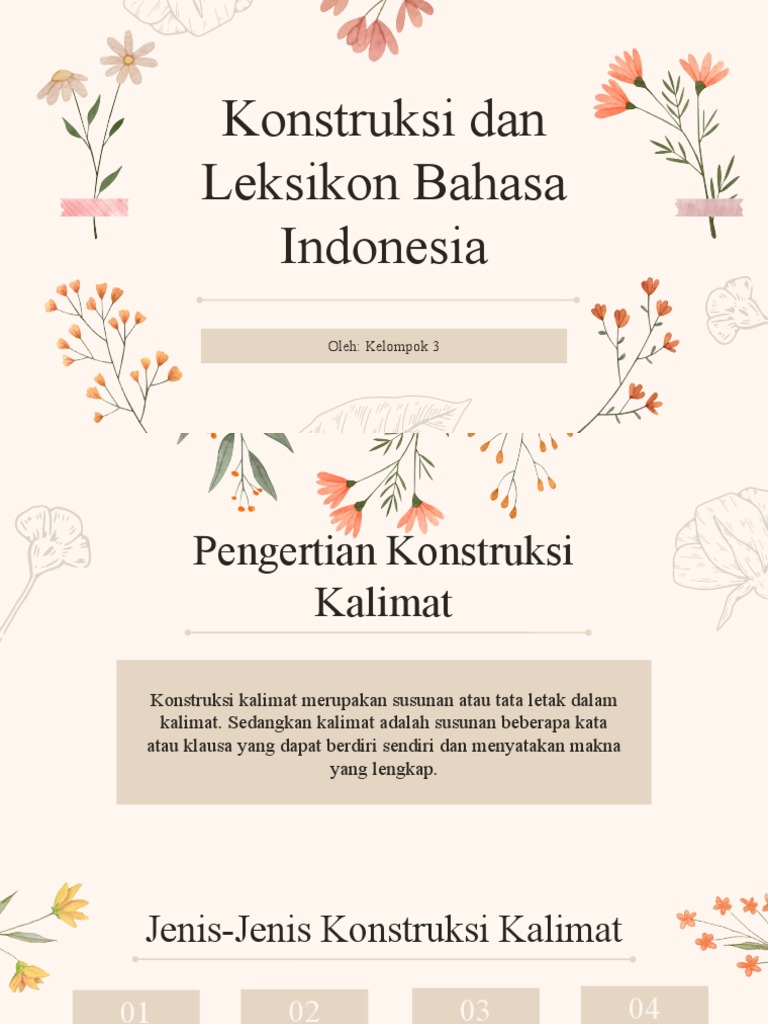 Konstruksi dan Leksikon Bahasa Indonesia

Oleh: Kelompok 3

Pengertian Konstruksi Kalimat

Konstruksi kalimat merupakan susunan atau tata letak dalam kalimat. Sedangkan kalimat adalah susunan beberapa kata atau klausa yang dapat berdiri sendiri dan menyatakan makna yang lengkap.

Jenis-Jenis Konstruksi Kalimat

01

02

03

04